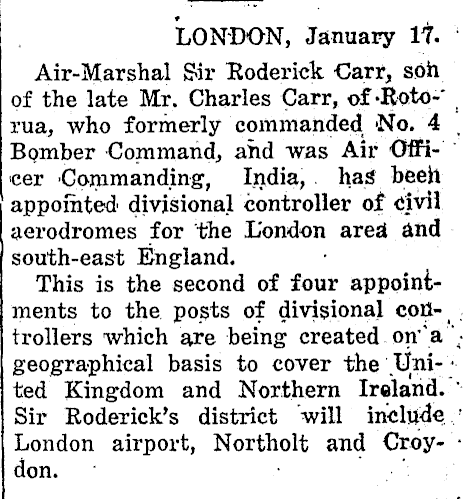 LONDON, January 17.

Air-Marshal Sir Roderick Carr, son of the late Mr. Charles Carr, of Rotorua, who formerly commanded No. 4 Bomber Command, and was Air Officer Commanding, India, has been appointed divisional controller of civil aerodromes for the London area and south-east England.

This is the second of four appointments to the posts of divisional controllers which are being created on a geographical basis to cover the United Kingdom and Northern Ireland. Sir Roderick's district will include London airport, Northolt and Croydon.